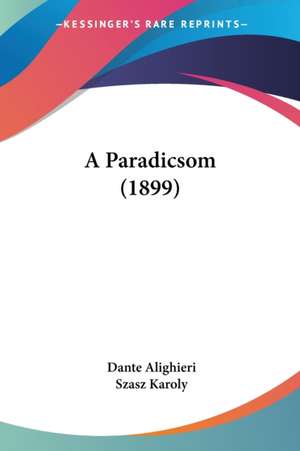 —KESSINGER'S RARE REPRINTS—

A Paradicsom
(1899)

Dante Alighieri
Szasz Karoly